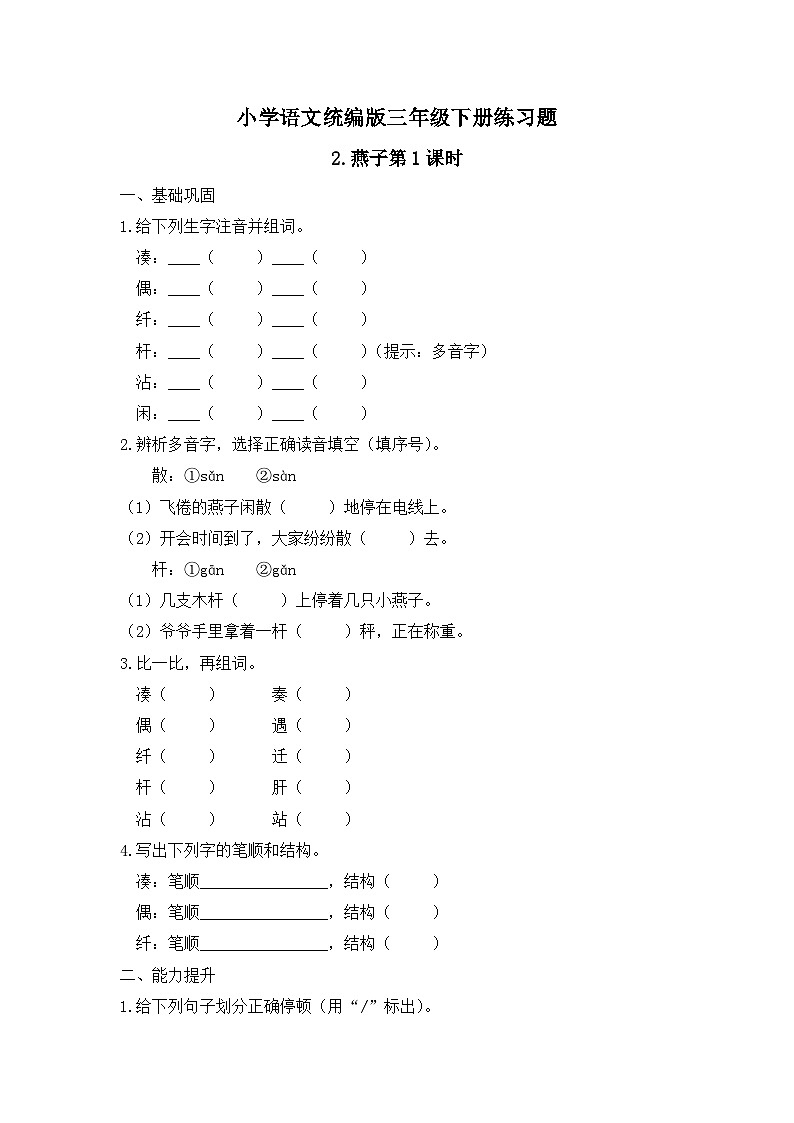 小学语文统编版三年级下册练习题

2.燕子第1课时

一、基础巩固

1.给下列生字注音并组词。

凑：____（　　）____（　　）

偶：____（　　）____（　　）

纤：____（　　）____（　　）

杆：____（　　）____（　　）（提示：多音字）

沾：____（　　）____（　　）

闲：____（　　）____（　　）

2.辨析多音字，选择正确读音填空（填序号）。

散：①sǎn　②sàn

（1）飞倦的燕子闲散（　　）地停在电线上。

（2）开会时间到了，大家纷纷散（　　）去。

杆：①gān　②gǎn

（1）几支木杆（　　）上停着几只小燕子。

（2）爷爷手里拿着一杆（　　）秤，正在称重。

3.比一比，再组词。

凑（　　）　奏（　　）

偶（　　）　遇（　　）

纤（　　）　迁（　　）

杆（　　）　肝（　　）

沾（　　）　站（　　）

4.写出下列字的笔顺和结构。

凑：笔顺________________，结构（　　）

偶：笔顺________________，结构（　　）

纤：笔顺________________，结构（　　）

二、能力提升

1.给下列句子划分正确停顿（用“/”标出）。